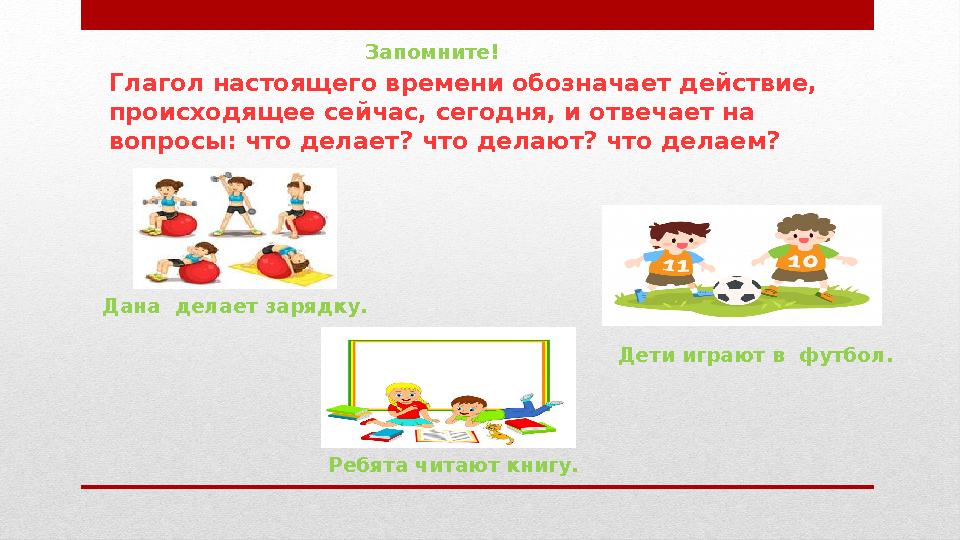 Запомните!

Глагол настоящего времени обозначает действие, происходящее сейчас, сегодня, и отвечает на вопросы: что делает? что делают? что делаем?

11

10

Дана делает зарядку.

Дети играют в футбол.

Ребята читают книгу.